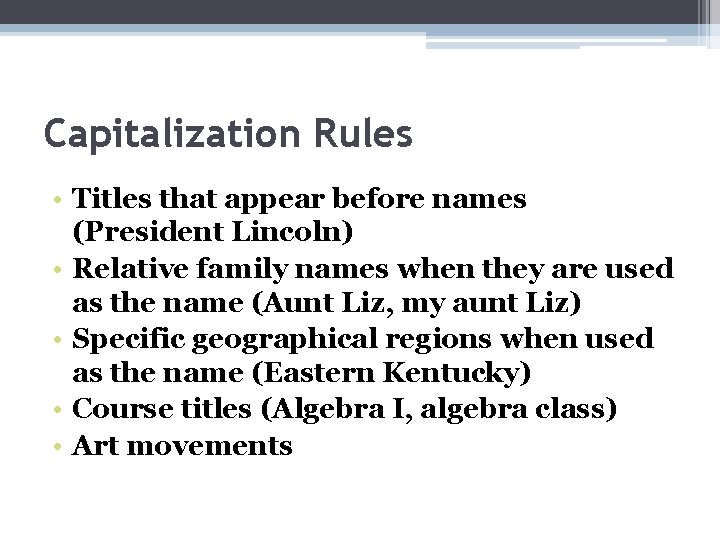 Capitalization Rules

• Titles that appear before names (President Lincoln)
• Relative family names when they are used as the name (Aunt Liz, my aunt Liz)
• Specific geographical regions when used as the name (Eastern Kentucky)
• Course titles (Algebra I, algebra class)
• Art movements